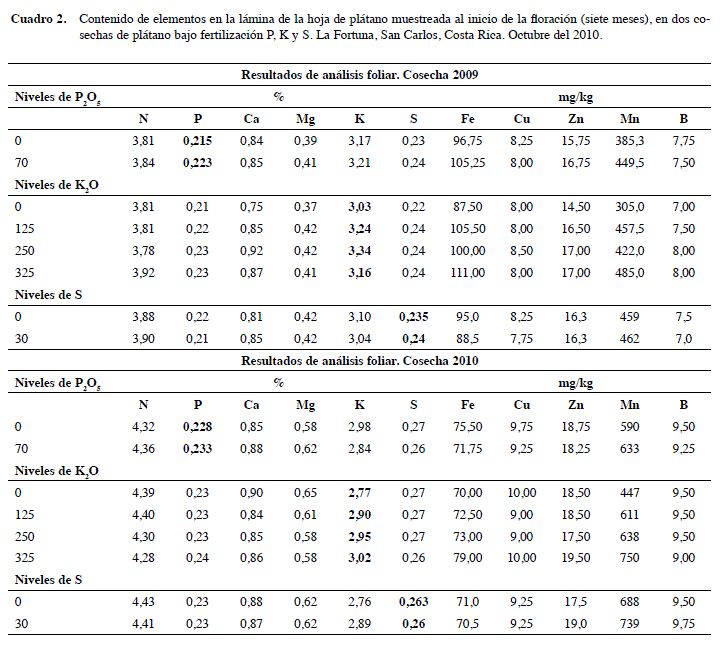 Cuadro 2. Contenido de elementos en la lámina de la hoja de plátano muestreada al inicio de la floración (siete meses), en dos cosechas de plátano bajo fertilización P, K y S. La Fortuna, San Carlos, Costa Rica. Octubre del 2010.

| Resultados de análisis foliar. Cosecha 2009 | | | | | | | | | | | |
|---|---|---|---|---|---|---|---|---|---|---|---|
| Niveles de $P_2O_5$ | % | | | | | | mg/kg | | | | |
| | N | P | Ca | Mg | K | S | Fe | Cu | Zn | Mn | B |
| 0 | 3,81 | 0,215 | 0,84 | 0,39 | 3,17 | 0,23 | 96,75 | 8,25 | 15,75 | 385,3 | 7,75 |
| 70 | 3,84 | 0,223 | 0,85 | 0,41 | 3,21 | 0,24 | 105,25 | 8,00 | 16,75 | 449,5 | 7,50 |
| Niveles de $K_2O$ | | | | | | | | | | | |
| 0 | 3,81 | 0,21 | 0,75 | 0,37 | 3,03 | 0,22 | 87,50 | 8,00 | 14,50 | 305,0 | 7,00 |
| 125 | 3,81 | 0,22 | 0,85 | 0,42 | 3,24 | 0,24 | 105,50 | 8,00 | 16,50 | 457,5 | 7,50 |
| 250 | 3,78 | 0,23 | 0,92 | 0,42 | 3,34 | 0,24 | 100,00 | 8,50 | 17,00 | 422,0 | 8,00 |
| 325 | 3,92 | 0,23 | 0,87 | 0,41 | 3,16 | 0,24 | 111,00 | 8,00 | 17,00 | 485,0 | 8,00 |
| Niveles de S | | | | | | | | | | | |
| 0 | 3,88 | 0,22 | 0,81 | 0,42 | 3,10 | 0,235 | 95,0 | 8,25 | 16,3 | 459 | 7,5 |
| 30 | 3,90 | 0,21 | 0,85 | 0,42 | 3,04 | 0,24 | 88,5 | 7,75 | 16,3 | 462 | 7,0 |
| Resultados de análisis foliar. Cosecha 2010 | | | | | | | | | | | |
| Niveles de $P_2O_5$ | % | | | | | | mg/kg | | | | |
| | N | P | Ca | Mg | K | S | Fe | Cu | Zn | Mn | B |
| 0 | 4,32 | 0,228 | 0,85 | 0,58 | 2,98 | 0,27 | 75,50 | 9,75 | 18,75 | 590 | 9,50 |
| 70 | 4,36 | 0,233 | 0,88 | 0,62 | 2,84 | 0,26 | 71,75 | 9,25 | 18,25 | 633 | 9,25 |
| Niveles de $K_2O$ | | | | | | | | | | | |
| 0 | 4,39 | 0,23 | 0,90 | 0,65 | 2,77 | 0,27 | 70,00 | 10,00 | 18,50 | 447 | 9,50 |
| 125 | 4,40 | 0,23 | 0,84 | 0,61 | 2,90 | 0,27 | 72,50 | 9,00 | 18,50 | 611 | 9,50 |
| 250 | 4,30 | 0,23 | 0,85 | 0,58 | 2,95 | 0,27 | 73,00 | 9,00 | 17,50 | 638 | 9,50 |
| 325 | 4,28 | 0,24 | 0,86 | 0,58 | 3,02 | 0,26 | 79,00 | 10,00 | 19,50 | 750 | 9,00 |
| Niveles de S | | | | | | | | | | | |
| 0 | 4,43 | 0,23 | 0,88 | 0,62 | 2,76 | 0,263 | 71,0 | 9,25 | 17,5 | 688 | 9,50 |
| 30 | 4,41 | 0,23 | 0,87 | 0,62 | 2,89 | 0,26 | 70,5 | 9,25 | 19,0 | 739 | 9,75 |